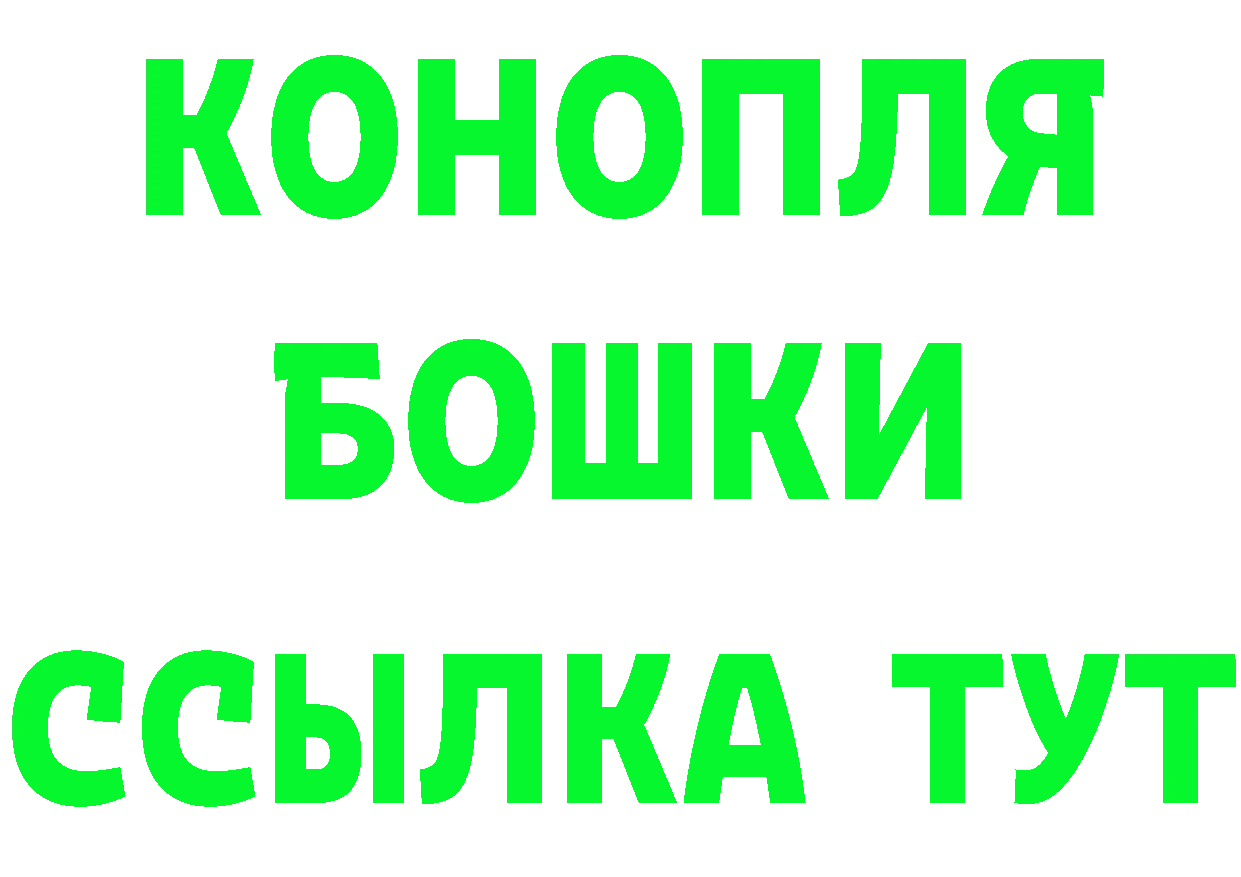 КОНОПЛЯ
БОШКИ
ССЫЛКА ТУТ